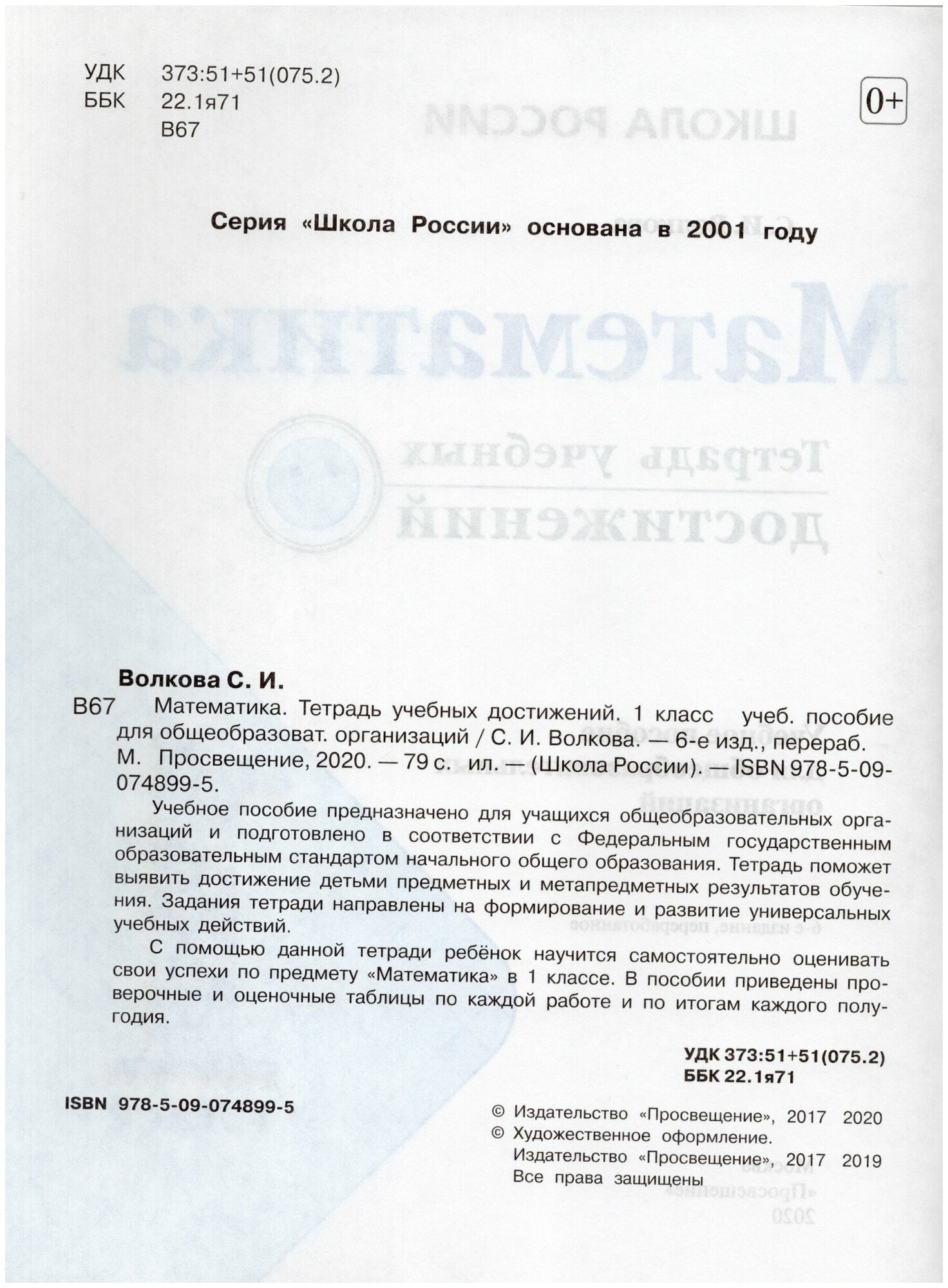 УДК 373:51+51(075.2)
ББК 22.1я71
В67

0+

Серия «Школа России» основана в 2001 году

Волкова С. И.
В67 Математика. Тетрадь учебных достижений. 1 класс учеб. пособие для общеобразоват. организаций / С. И. Волкова. — 6-е изд., перераб. М. Просвещение, 2020. — 79 с. ил. — (Школа России). — ISBN 978-5-09-074899-5.

Учебное пособие предназначено для учащихся общеобразовательных организаций и подготовлено в соответствии с Федеральным государственным образовательным стандартом начального общего образования. Тетрадь поможет выявить достижение детьми предметных и метапредметных результатов обучения. Задания тетради направлены на формирование и развитие универсальных учебных действий.

С помощью данной тетради ребёнок научится самостоятельно оценивать свои успехи по предмету «Математика» в 1 классе. В пособии приведены проверочные и оценочные таблицы по каждой работе и по итогам каждого полугодия.

УДК 373:51+51(075.2)
ББК 22.1я71

ISBN 978-5-09-074899-5

© Издательство «Просвещение», 2017 2020
© Художественное оформление. Издательство «Просвещение», 2017 2019
Все права защищены